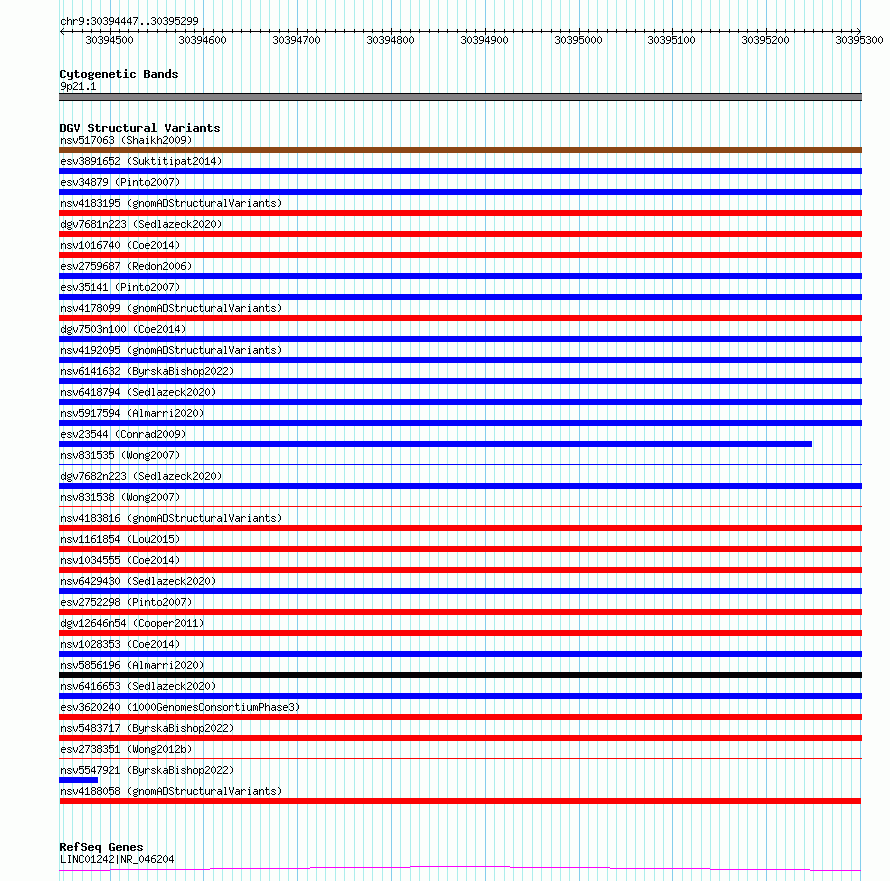 chr9:30394447..30395299

30394500 30394600 30394700 30394800 30394900 30395000 30395100 30395200 30395300

Cytogenetic Bands
9p21.1

DGV Structural Variants
nsv517063 (Shaikh2009)
esv3891652 (Suktitipat2014)
esv34879 (Pinto2007)
nsv4183195 (gnomADStructuralVariants)
dgv7681n223 (Sedlazeck2020)
nsv1016740 (Coe2014)
esv2759687 (Redon2006)
esv35141 (Pinto2007)
nsv4178099 (gnomADStructuralVariants)
dgv7503n100 (Coe2014)
nsv4192095 (gnomADStructuralVariants)
nsv6141632 (ByrskaBishop2022)
nsv6418794 (Sedlazeck2020)
nsv5917594 (Almarri2020)
esv23544 (Conrad2009)
nsv831535 (Wong2007)
dgv7682n223 (Sedlazeck2020)
nsv831538 (Wong2007)
nsv4183816 (gnomADStructuralVariants)
nsv1161854 (Lou2015)
nsv1034555 (Coe2014)
nsv6429430 (Sedlazeck2020)
esv2752298 (Pinto2007)
dgv12646n54 (Cooper2011)
nsv1028353 (Coe2014)
nsv5856196 (Almarri2020)
nsv6416653 (Sedlazeck2020)
esv3620240 (1000GenomesConsortiumPhase3)
nsv5483717 (ByrskaBishop2022)
esv2738351 (Wong2012b)
nsv5547921 (ByrskaBishop2022)
nsv4188058 (gnomADStructuralVariants)

RefSeq Genes
LINC01242|NR_046204